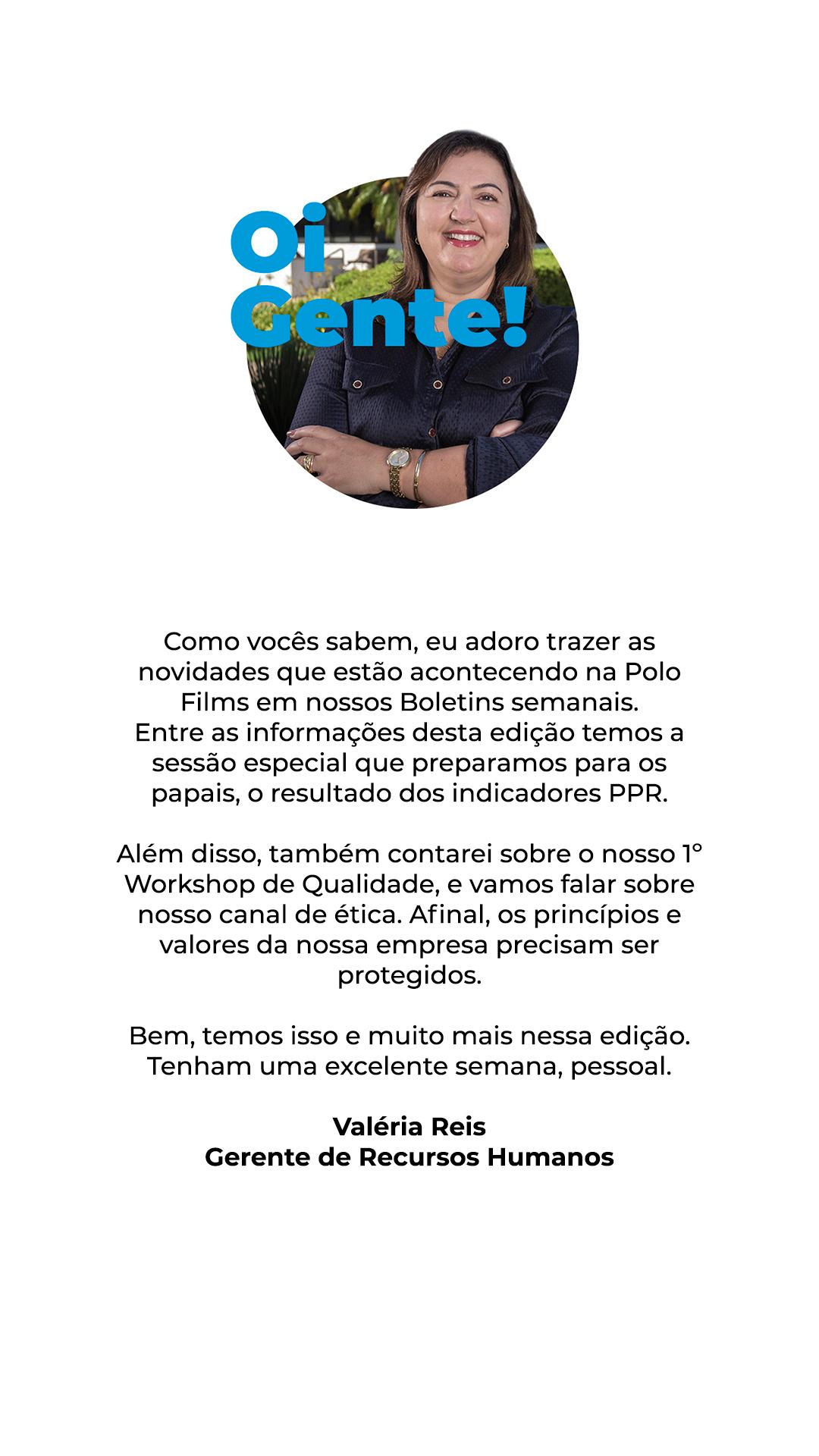 Oi Gente!

Como vocês sabem, eu adoro trazer as novidades que estão acontecendo na Polo Films em nossos Boletins semanais.
Entre as informações desta edição temos a sessão especial que preparamos para os papais, o resultado dos indicadores PPR.

Além disso, também contarei sobre o nosso 1º Workshop de Qualidade, e vamos falar sobre nosso canal de ética. Afinal, os princípios e valores da nossa empresa precisam ser protegidos.

Bem, temos isso e muito mais nessa edição. Tenham uma excelente semana, pessoal.

Valéria Reis
Gerente de Recursos Humanos